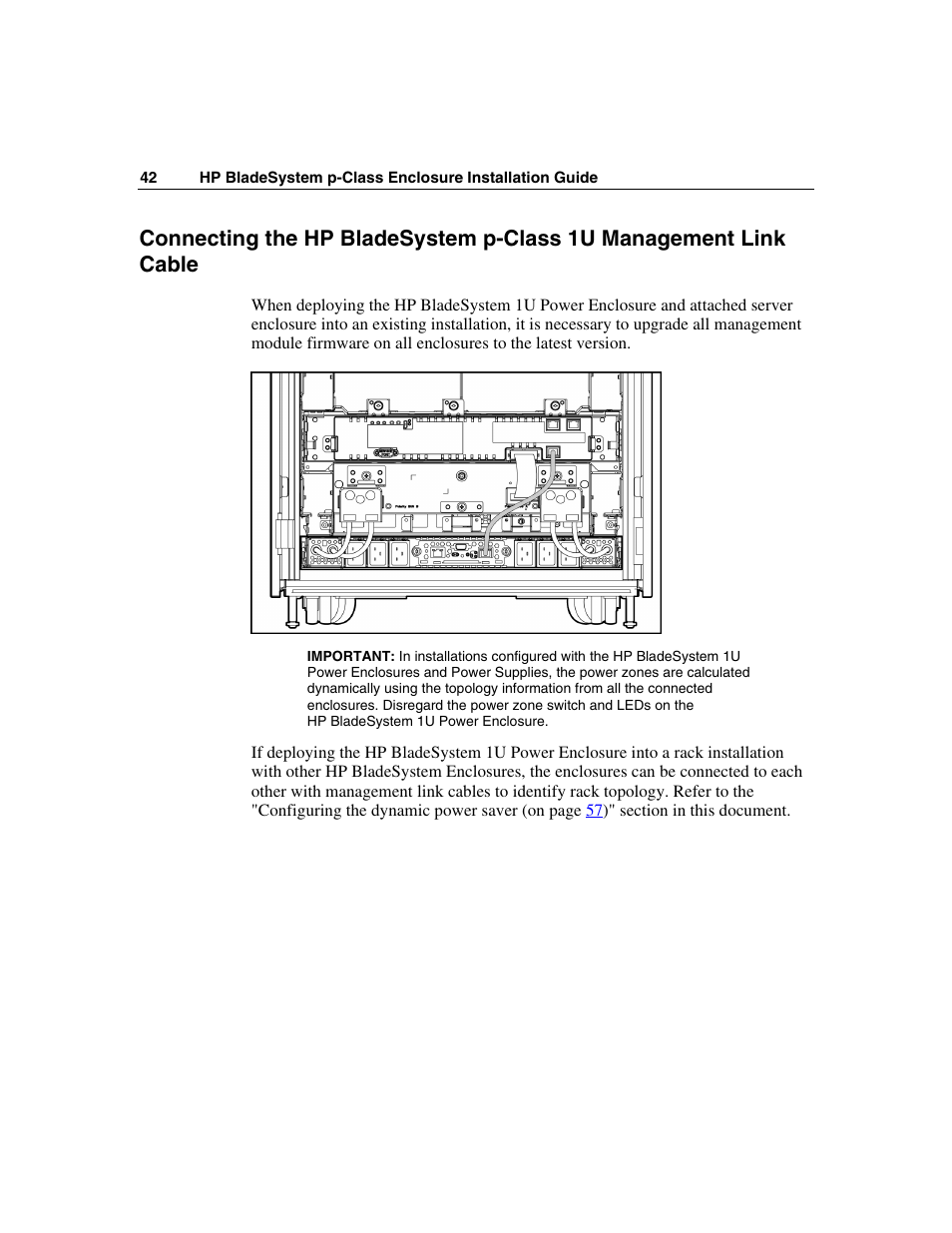 42 HP BladeSystem p-Class Enclosure Installation Guide

Connecting the HP BladeSystem p-Class 1U Management Link Cable

When deploying the HP BladeSystem 1U Power Enclosure and attached server enclosure into an existing installation, it is necessary to upgrade all management module firmware on all enclosures to the latest version.

IMPORTANT: In installations configured with the HP BladeSystem 1U Power Enclosures and Power Supplies, the power zones are calculated dynamically using the topology information from all the connected enclosures. Disregard the power zone switch and LEDs on the HP BladeSystem 1U Power Enclosure.

If deploying the HP BladeSystem 1U Power Enclosure into a rack installation with other HP BladeSystem Enclosures, the enclosures can be connected to each other with management link cables to identify rack topology. Refer to the "Configuring the dynamic power saver (on page 57)" section in this document.